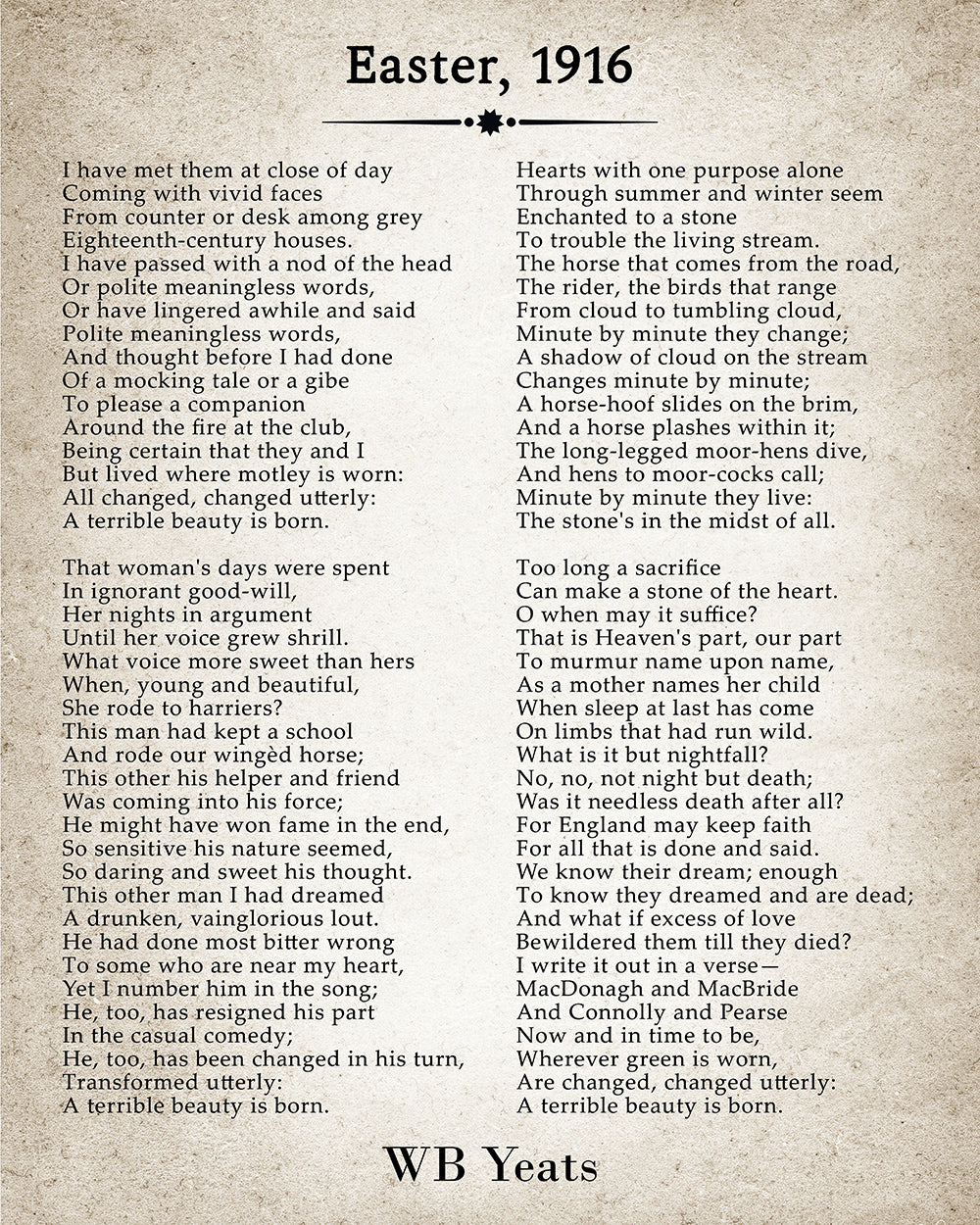 Easter, 1916

I have met them at close of day
Coming with vivid faces
From counter or desk among grey
Eighteenth-century houses.
I have passed with a nod of the head
Or polite meaningless words,
Or have lingered awhile and said
Polite meaningless words,
And thought before I had done
Of a mocking tale or a gibe
To please a companion
Around the fire at the club,
Being certain that they and I
But lived where motley is worn:
All changed, changed utterly:
A terrible beauty is born.

That woman's days were spent
In ignorant good-will,
Her nights in argument
Until her voice grew shrill.
What voice more sweet than hers
When, young and beautiful,
She rode to harriers?
This man had kept a school
And rode our wingèd horse;
This other his helper and friend
Was coming into his force;
He might have won fame in the end,
So sensitive his nature seemed,
So daring and sweet his thought.
This other man I had dreamed
A drunken, vainglorious lout.
He had done most bitter wrong
To some who are near my heart,
Yet I number him in the song;
He, too, has resigned his part
In the casual comedy;
He, too, has been changed in his turn,
Transformed utterly:
A terrible beauty is born.

Hearts with one purpose alone
Through summer and winter seem
Enchanted to a stone
To trouble the living stream.
The horse that comes from the road,
The rider, the birds that range
From cloud to tumbling cloud,
Minute by minute they change;
A shadow of cloud on the stream
Changes minute by minute;
A horse-hoof slides on the brim,
And a horse plashes within it;
The long-legged moor-hens dive,
And hens to moor-cocks call;
Minute by minute they live:
The stone's in the midst of all.

Too long a sacrifice
Can make a stone of the heart.
O when may it suffice?
That is Heaven's part, our part
To murmur name upon name,
As a mother names her child
When sleep at last has come
On limbs that had run wild.
What is it but nightfall?
No, no, not night but death;
Was it needless death after all?
For England may keep faith
For all that is done and said.
We know their dream; enough
To know they dreamed and are dead;
And what if excess of love
Bewildered them till they died?
I write it out in a verse—
MacDonagh and MacBride
And Connolly and Pearse
Now and in time to be,
Wherever green is worn,
Are changed, changed utterly:
A terrible beauty is born.

WB Yeats